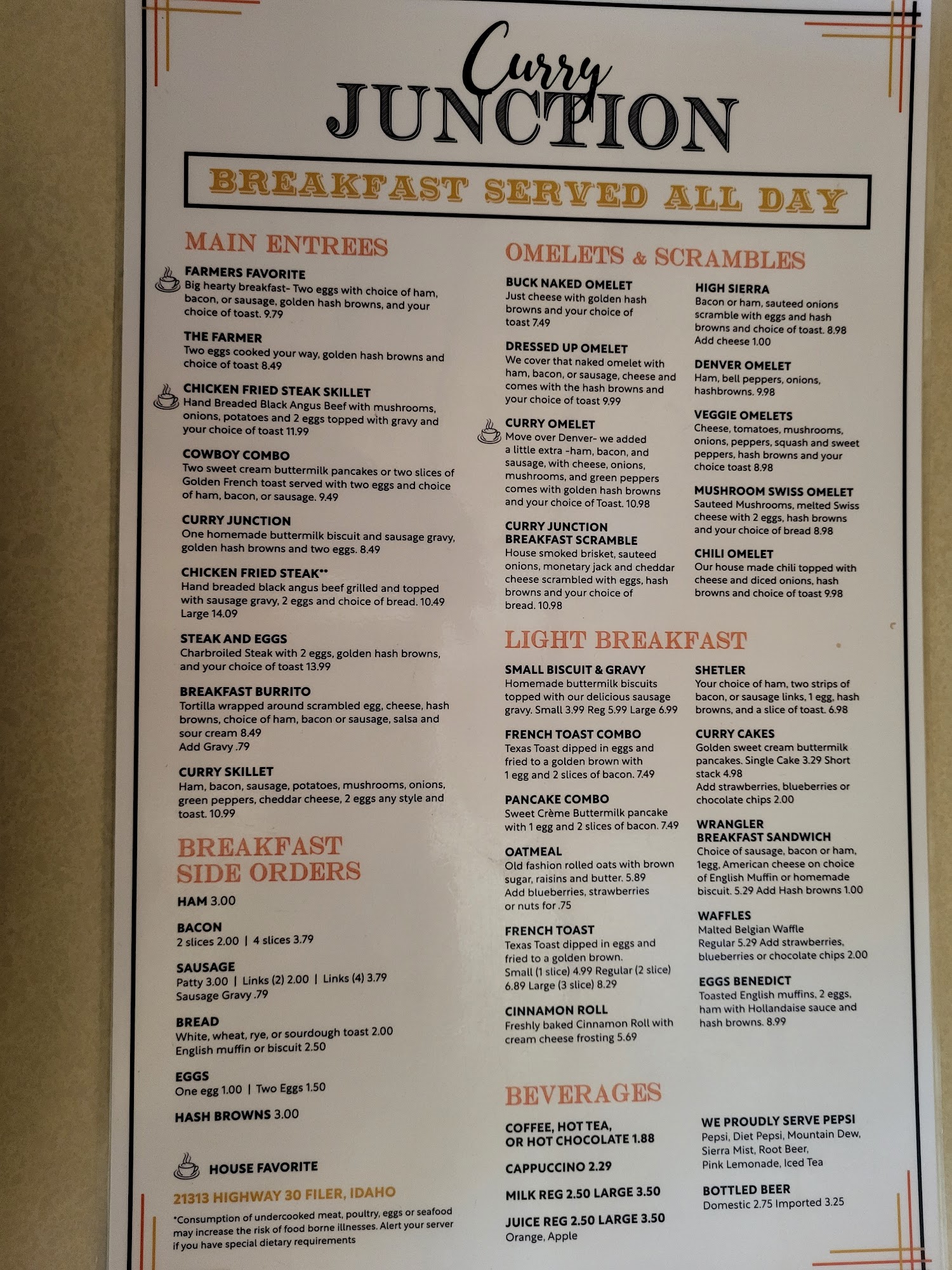 Curry
JUNCTION

BREAKFAST SERVED ALL DAY

MAIN ENTREES

FARMERS FAVORITE
Big hearty breakfast- Two eggs with choice of ham, bacon, or sausage, golden hash browns, and your choice of toast. 9.79

THE FARMER
Two eggs cooked your way, golden hash browns and choice of toast 8.49

CHICKEN FRIED STEAK SKILLET
Hand Breaded Black Angus Beef with mushrooms, onions, potatoes and 2 eggs topped with gravy and your choice of toast 11.99

COWBOY COMBO
Two sweet cream buttermilk pancakes or two slices of Golden French toast served with two eggs and choice of ham, bacon, or sausage. 9.49

CURRY JUNCTION
One homemade buttermilk biscuit and sausage gravy, golden hash browns and two eggs. 8.49

CHICKEN FRIED STEAK**
Hand breaded black angus beef grilled and topped with sausage gravy, 2 eggs and choice of bread. 10.49
Large 14.09

STEAK AND EGGS
Charbroiled Steak with 2 eggs, golden hash browns, and your choice of toast 13.99

BREAKFAST BURRITO
Tortilla wrapped around scrambled egg, cheese, hash browns, choice of ham, bacon or sausage, salsa and sour cream 8.49
Add Gravy .79

CURRY SKILLET
Ham, bacon, sausage, potatoes, mushrooms, onions, green peppers, cheddar cheese, 2 eggs any style and toast. 10.99

BREAKFAST
SIDE ORDERS

HAM 3.00

BACON
2 slices 2.00 | 4 slices 3.79

SAUSAGE
Patty 3.00 | Links (2) 2.00 | Links (4) 3.79
Sausage Gravy .79

BREAD
White, wheat, rye, or sourdough toast 2.00
English muffin or biscuit 2.50

EGGS
One egg 1.00 | Two Eggs 1.50

HASH BROWNS 3.00

HOUSE FAVORITE

21313 HIGHWAY 30 FILER, IDAHO

*Consumption of undercooked meat, poultry, eggs or seafood may increase the risk of food borne illnesses. Alert your server if you have special dietary requirements

OMELETS & SCRAMBLES

BUCK NAKED OMELET
Just cheese with golden hash browns and your choice of toast 7.49

DRESSED UP OMELET
We cover that naked omelet with ham, bacon, or sausage, cheese and comes with the hash browns and your choice of toast 9.99

CURRY OMELET
Move over Denver- we added a little extra -ham, bacon, and sausage, with cheese, onions, mushrooms, and green peppers comes with golden hash browns and your choice of Toast. 10.98

CURRY JUNCTION
BREAKFAST SCRAMBLE
House smoked brisket, sauteed onions, monetary jack and cheddar cheese scrambled with eggs, hash browns and your choice of bread. 10.98

HIGH SIERRA
Bacon or ham, sauteed onions scramble with eggs and hash browns and choice of toast. 8.98
Add cheese 1.00

DENVER OMELET
Ham, bell peppers, onions, hashbrowns. 9.98

VEGGIE OMELETS
Cheese, tomatoes, mushrooms, onions, peppers, squash and sweet peppers, hash browns and your choice toast 8.98

MUSHROOM SWISS OMELET
Sauteed Mushrooms, melted Swiss cheese with 2 eggs, hash browns and your choice of bread 8.98

CHILI OMELET
Our house made chili topped with cheese and diced onions, hash browns and choice of toast 9.98

LIGHT BREAKFAST

SMALL BISCUIT & GRAVY
Homemade buttermilk biscuits topped with our delicious sausage gravy. Small 3.99 Reg 5.99 Large 6.99

FRENCH TOAST COMBO
Texas Toast dipped in eggs and fried to a golden brown with 1 egg and 2 slices of bacon. 7.49

PANCAKE COMBO
Sweet Crème Buttermilk pancake with 1 egg and 2 slices of bacon. 7.49

OATMEAL
Old fashion rolled oats with brown sugar, raisins and butter. 5.89
Add blueberries, strawberries or nuts for .75

FRENCH TOAST
Texas Toast dipped in eggs and fried to a golden brown.
Small (1 slice) 4.99 Regular (2 slice) 6.89 Large (3 slice) 8.29

CINNAMON ROLL
Freshly baked Cinnamon Roll with cream cheese frosting 5.69

SHETLER
Your choice of ham, two strips of bacon, or sausage links, 1 egg, hash browns, and a slice of toast. 6.98

CURRY CAKES
Golden sweet cream buttermilk pancakes. Single Cake 3.29 Short stack 4.98
Add strawberries, blueberries or chocolate chips 2.00

WRANGLER
BREAKFAST SANDWICH
Choice of sausage, bacon or ham, 1egg, American cheese on choice of English Muffin or homemade biscuit. 5.29 Add Hash browns 1.00

WAFFLES
Malted Belgian Waffle
Regular 5.29 Add strawberries, blueberries or chocolate chips 2.00

EGGS BENEDICT
Toasted English muffins, 2 eggs, ham with Hollandaise sauce and hash browns. 8.99

BEVERAGES

COFFEE, HOT TEA,
OR HOT CHOCOLATE 1.88

CAPPUCCINO 2.29

MILK REG 2.50 LARGE 3.50

JUICE REG 2.50 LARGE 3.50
Orange, Apple

WE PROUDLY SERVE PEPSI
Pepsi, Diet Pepsi, Mountain Dew, Sierra Mist, Root Beer, Pink Lemonade, Iced Tea

BOTTLED BEER
Domestic 2.75 Imported 3.25